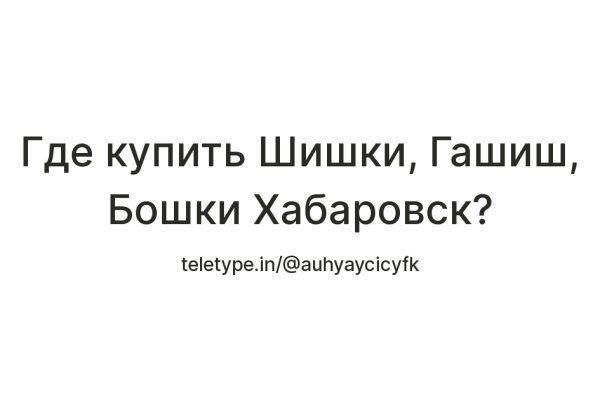 Где купить Шишки, Гашиш, Бошки Хабаровск?

teletype.in/@auhyaycicyfk